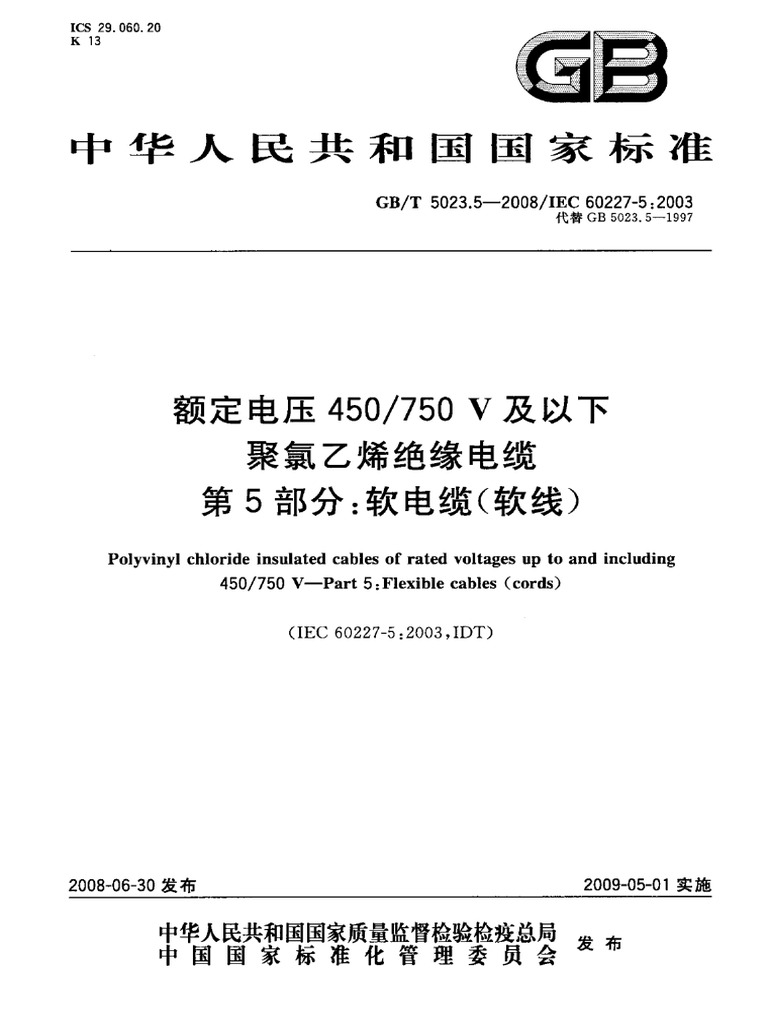 ICS 29.060.20
K 13

GB

中华人民共和国国家标准

GB/T 5023.5—2008/IEC 60227-5:2003
代替 GB 5023.5—1997

额定电压 450/750 V 及以下
聚氯乙烯绝缘电缆
第 5 部分:软电缆(软线)

Polyvinyl chloride insulated cables of rated voltages up to and including 450/750 V—Part 5:Flexible cables (cords)

(IEC 60227-5:2003,IDT)

2008-06-30 发布

2009-05-01 实施

中华人民共和国国家质量监督检验检疫总局
中国国家标准化管理委员会
发布